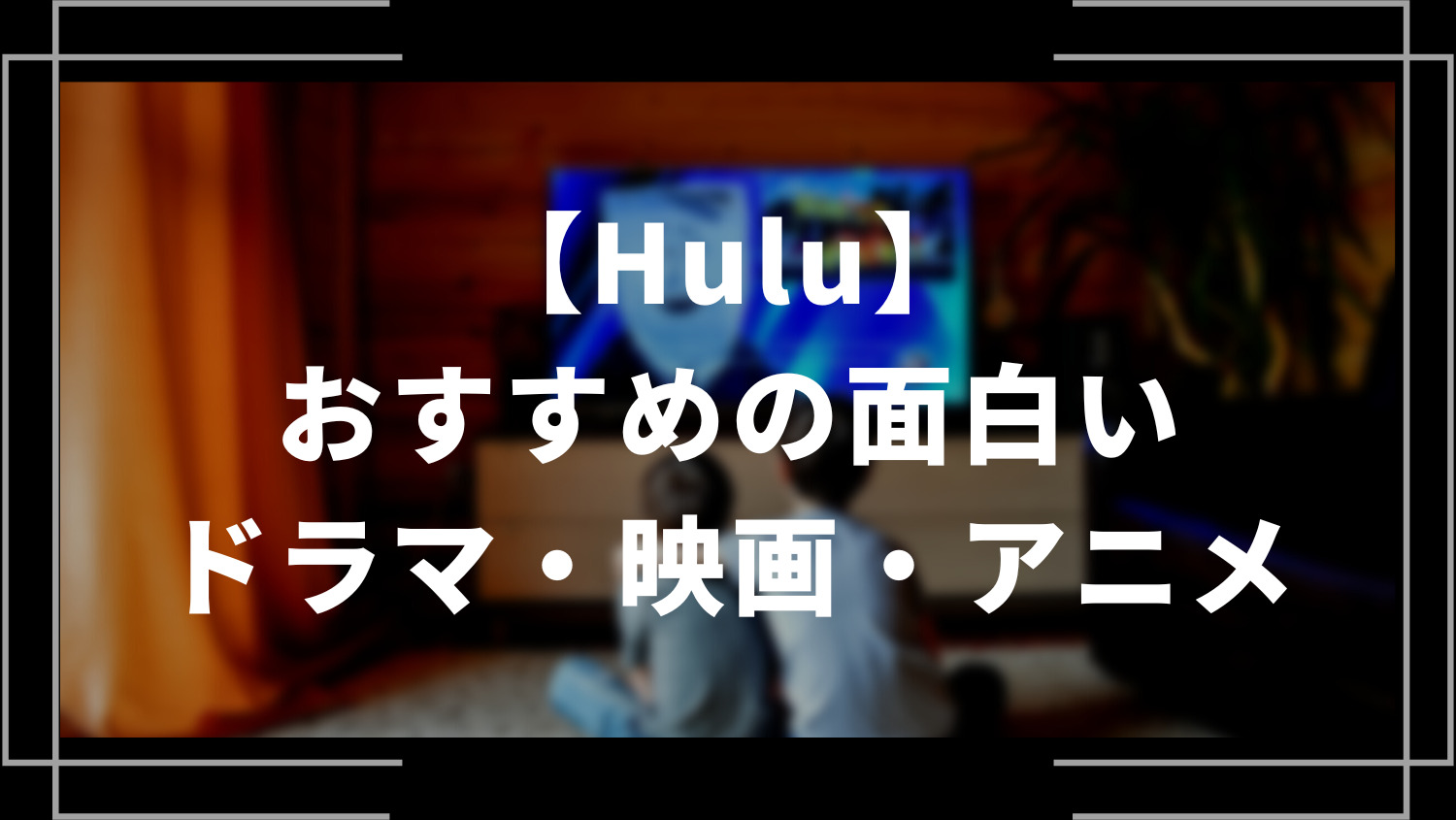 【Hulu】
おすすめの面白い
ドラマ・映画・アニメ